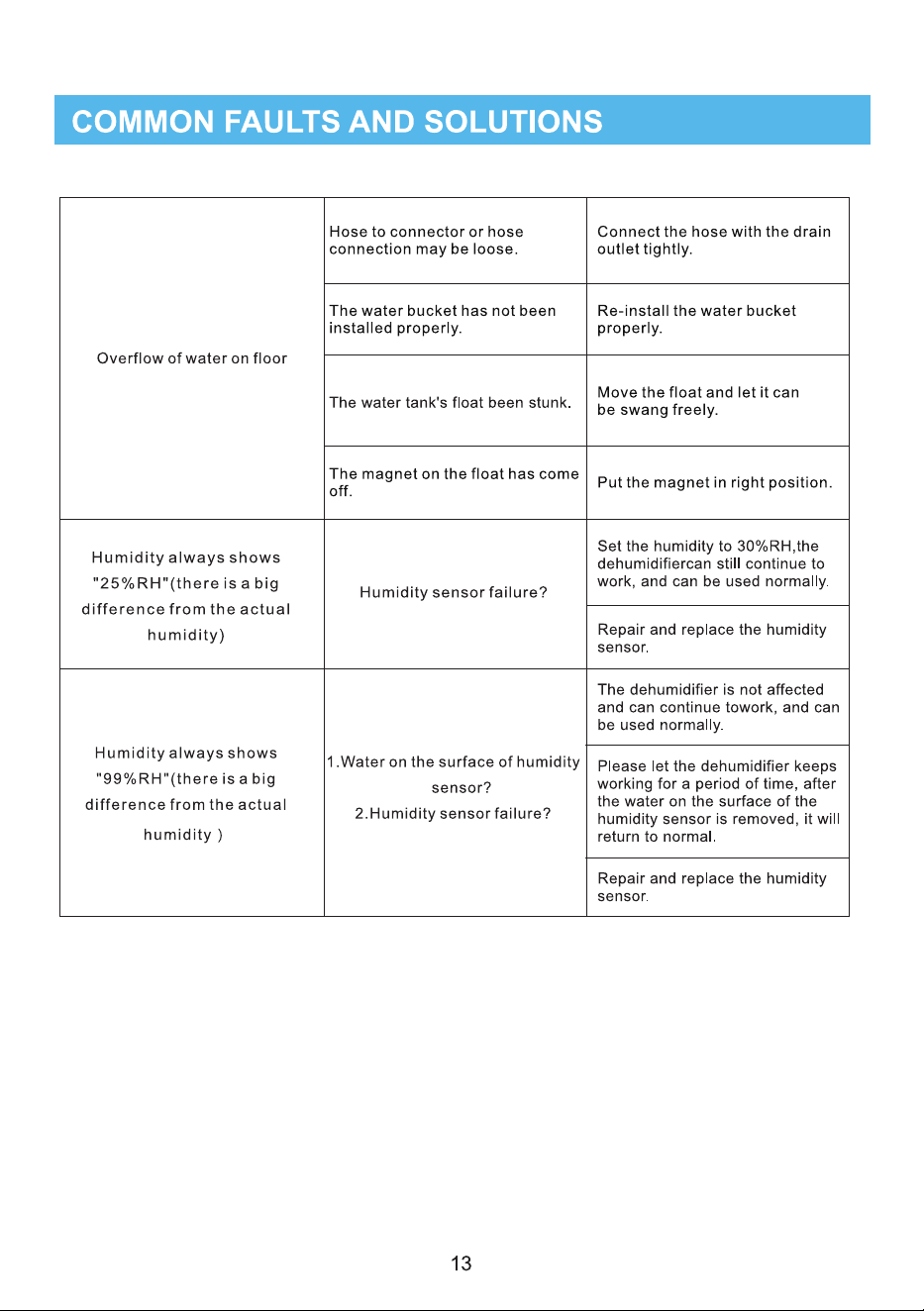 COMMON FAULTS AND SOLUTIONS

| | | |
|---|---|---|
| Overflow of water on floor | Hose to connector or hose connection may be loose. | Connect the hose with the drain outlet tightly. |
| | The water bucket has not been installed properly. | Re-install the water bucket properly. |
| | The water tank's float been stunk. | Move the float and let it can be swang freely. |
| | The magnet on the float has come off. | Put the magnet in right position. |
| Humidity always shows "25%RH"(there is a big difference from the actual humidity) | Humidity sensor failure? | Set the humidity to 30%RH,the dehumidifiercan still continue to work, and can be used normally. |
| | | Repair and replace the humidity sensor. |
| Humidity always shows "99%RH"(there is a big difference from the actual humidity ) | 1.Water on the surface of humidity sensor? 2.Humidity sensor failure? | The dehumidifier is not affected and can continue towork, and can be used normally. |
| | | Please let the dehumidifier keeps working for a period of time, after the water on the surface of the humidity sensor is removed, it will return to normal. |
| | | Repair and replace the humidity sensor. |

13